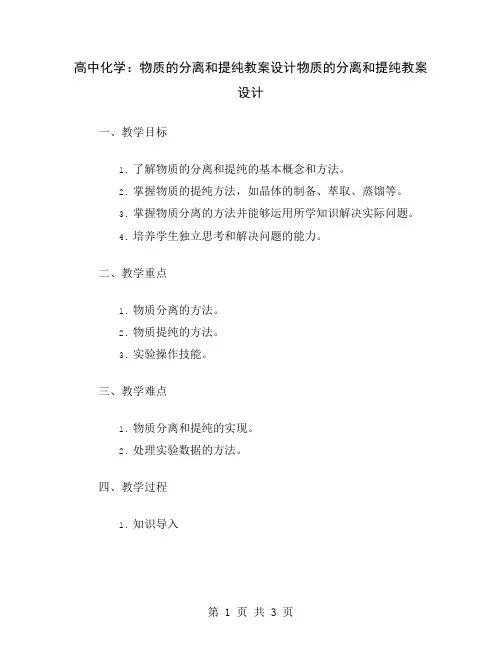 高中化学：物质的分离和提纯教案设计物质的分离和提纯教案设计

一、教学目标

1. 了解物质的分离和提纯的基本概念和方法。
2. 掌握物质的提纯方法，如晶体的制备、萃取、蒸馏等。
3. 掌握物质分离的方法并能够运用所学知识解决实际问题。
4. 培养学生独立思考和解决问题的能力。

二、教学重点

1. 物质分离的方法。
2. 物质提纯的方法。
3. 实验操作技能。

三、教学难点

1. 物质分离和提纯的实现。
2. 处理实验数据的方法。

四、教学过程

1. 知识导入

第 1 页 共 3 页